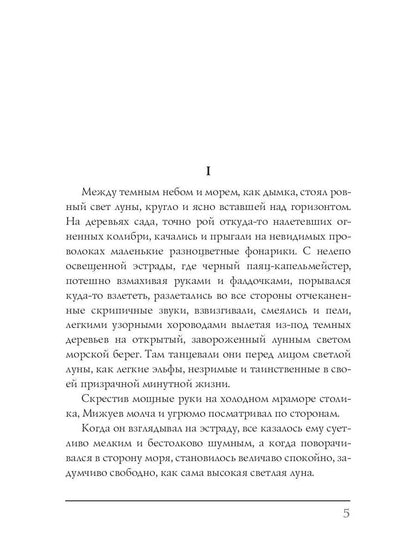 I

Между темным небом и морем, как дымка, стоял ровный свет луны, кругло и ясно вставшей над горизонтом. На деревьях сада, точно рой откуда-то налетевших огненных колибри, качались и прыгали на невидимых проволоках маленькие разноцветные фонарики. С нелепо освещенной эстрады, где черный паяц-капельмейстер, потешно взмахивая руками и фалдочками, порывался куда-то взлететь, разлетались во все стороны отчеканенные скрипичные звуки, взвизгивали, смеялись и пели, легкими узорными хороводами вылетая из-под темных деревьев на открытый, завороженный лунным светом морской берег. Там танцевали они перед лицом светлой луны, как легкие эльфы, незримые и таинственные в своей призрачной минутной жизни.

Скрестив мощные руки на холодном мраморе столика, Мижуев молча и угрюмо посматривал по сторонам.

Когда он взглядывал на эстраду, все казалось ему суетливо мелким и бестолково шумным, а когда поворачивался в сторону моря, становилось величаво спокойно, задумчиво свободно, как сама высокая светлая луна.

5